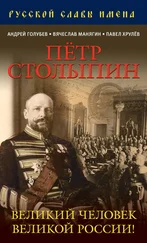 РУССКОЙ СЛАВЫ ИМЕНА

АНДРЕЙ ГОЛУБЕВ • ВЯЧЕСЛАВ МАНЯГИН • ПАВЕЛ ХРУЛЁВ

ПЁТР СТОЛЫПИН

ВЕЛИКИЙ ЧЕЛОВЕК ВЕЛИКОЙ РОССИИ!